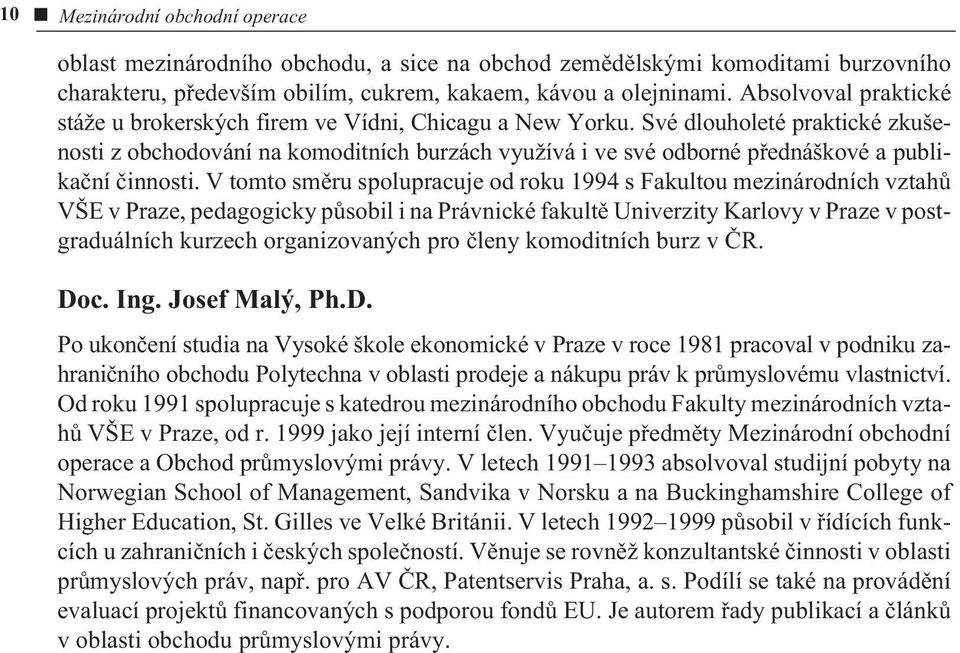 10 ■ Mezinárodní obchodní operace

oblast mezinárodního obchodu, a sice na obchod zemědělskými komoditami burzovního charakteru, především obilím, cukrem, kakaem, kávou a olejninami. Absolvoval praktické stáže u brokerských firem ve Vídni, Chicagu a New Yorku. Své dlouholeté praktické zkušenosti z obchodování na komoditních burzách využívá i ve své odborné přednáškové a publikační činnosti. V tomto směru spolupracuje od roku 1994 s Fakultou mezinárodních vztahů VŠE v Praze, pedagogicky působil i na Právnické fakultě Univerzity Karlovy v Praze v postgraduálních kurzech organizovaných pro členy komoditních burz v ČR.

Doc. Ing. Josef Malý, Ph.D.

Po ukončení studia na Vysoké škole ekonomické v Praze v roce 1981 pracoval v podniku zahraničního obchodu Polytechna v oblasti prodeje a nákupu práv k průmyslovému vlastnictví. Od roku 1991 spolupracuje s katedrou mezinárodního obchodu Fakulty mezinárodních vztahů VŠE v Praze, od r. 1999 jako její interní člen. Vyučuje předměty Mezinárodní obchodní operace a Obchod průmyslovými právy. V letech 1991–1993 absolvoval studijní pobyty na Norwegian School of Management, Sandvika v Norsku a na Buckinghamshire College of Higher Education, St. Gilles ve Velké Británii. V letech 1992–1999 působil v řídících funkcích u zahraničních i českých společností. Věnuje se rovněž konzultantské činnosti v oblasti průmyslových práv, např. pro AV ČR, Patentservis Praha, a. s. Podílí se také na provádění evaluací projektů financovaných s podporou fondů EU. Je autorem řady publikací a článků v oblasti obchodu průmyslovými právy.